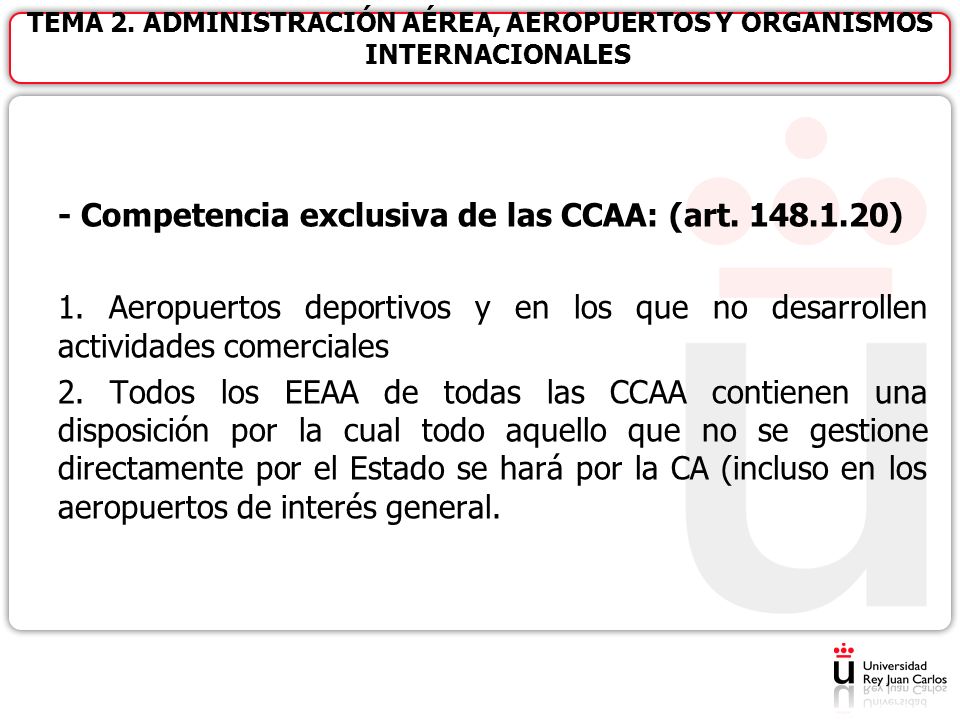 TEMA 2. ADMINISTRACIÓN AÉREA, AEROPUERTOS Y ORGANISMOS INTERNACIONALES

- Competencia exclusiva de las CCAA: (art. 148.1.20)

1. Aeropuertos deportivos y en los que no desarrollen actividades comerciales

2. Todos los EEAA de todas las CCAA contienen una disposición por la cual todo aquello que no se gestione directamente por el Estado se hará por la CA (incluso en los aeropuertos de interés general.

Universidad Rey Juan Carlos